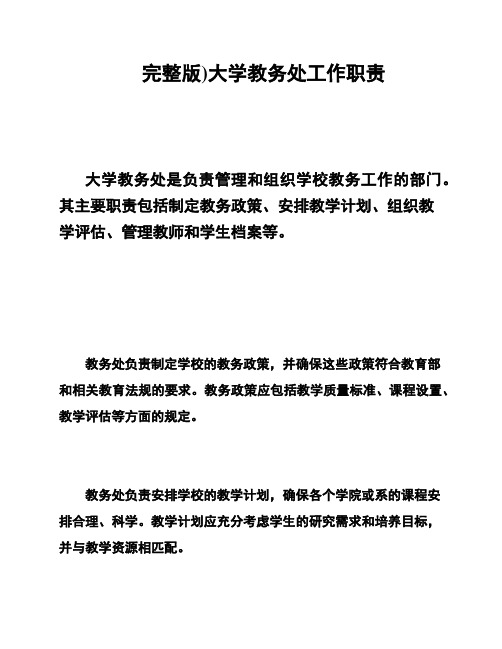 完整版)大学教务处工作职责

大学教务处是负责管理和组织学校教务工作的部门。其主要职责包括制定教务政策、安排教学计划、组织教学评估、管理教师和学生档案等。

教务处负责制定学校的教务政策，并确保这些政策符合教育部和相关教育法规的要求。教务政策应包括教学质量标准、课程设置、教学评估等方面的规定。

教务处负责安排学校的教学计划，确保各个学院或系的课程安排合理、科学。教学计划应充分考虑学生的研究需求和培养目标，并与教学资源相匹配。